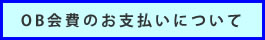 OB会費のお支払いについて